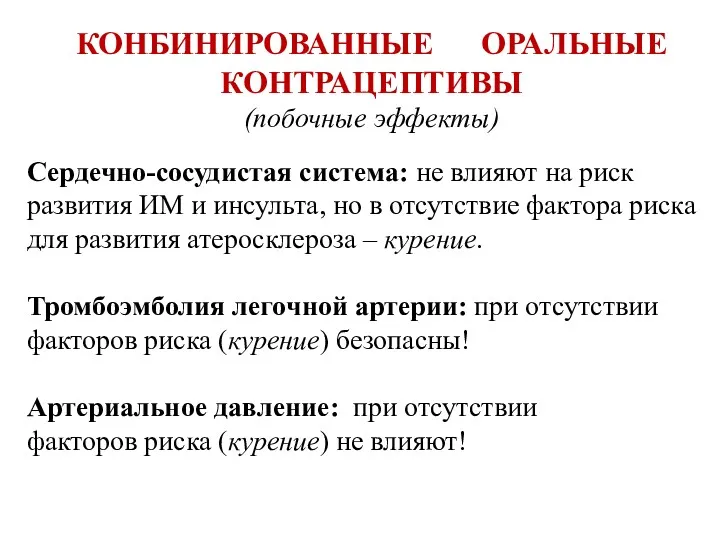 КОНБИНИРОВАННЫЕ ОРАЛЬНЫЕ КОНТРАЦЕПТИВЫ
(побочные эффекты)

Сердечно-сосудистая система: не влияют на риск развития ИМ и инсульта, но в отсутствие фактора риска для развития атеросклероза – курение.

Тромбоэмболия легочной артерии: при отсутствии факторов риска (курение) безопасны!

Артериальное давление: при отсутствии факторов риска (курение) не влияют!